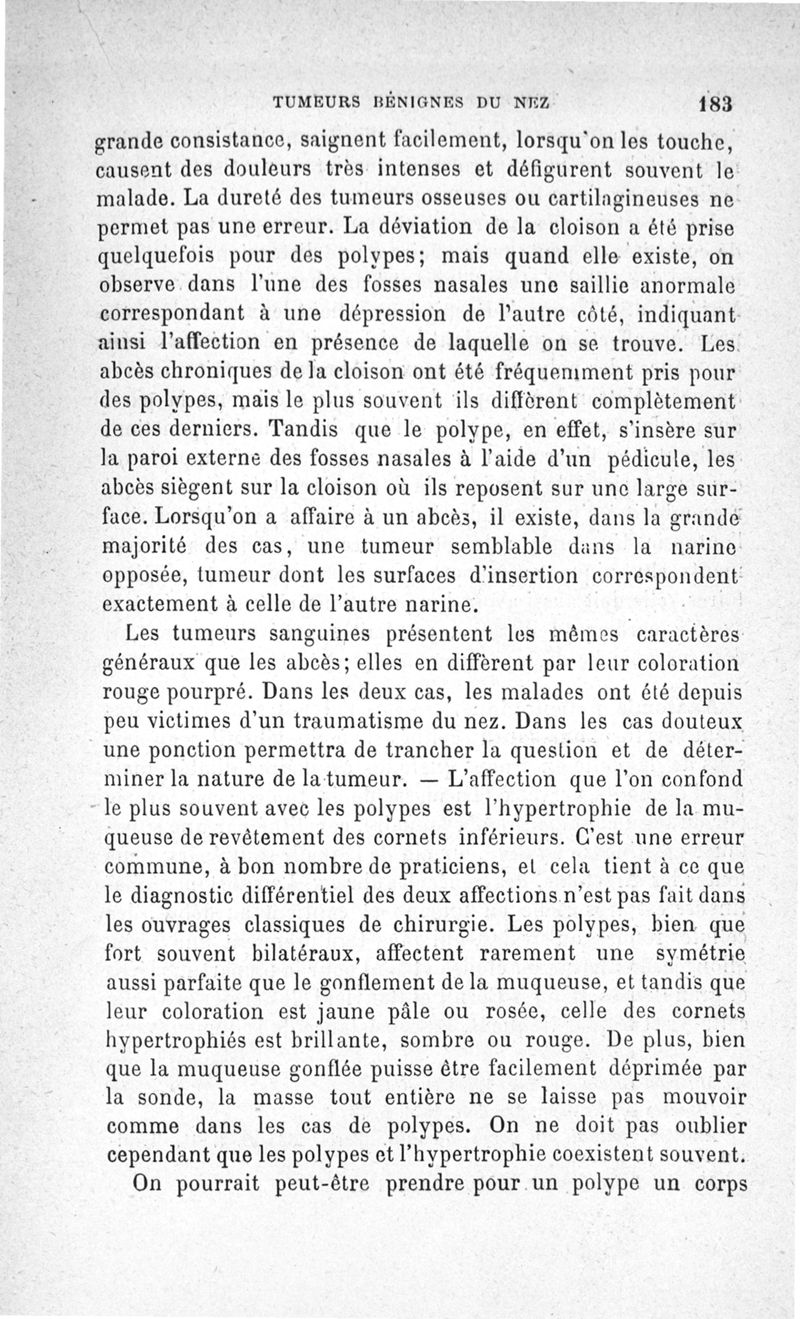 TUMEURS BÉNIGNES DU NEZ 183

grande consistance, saignent facilement, lorsqu'on les touche, causent des douleurs très intenses et défigurent souvent le malade. La dureté des tumeurs osseuses ou cartilagineuses ne permet pas une erreur. La déviation de la cloison a été prise quelquefois pour des polypes; mais quand elle existe, on observe dans l'une des fosses nasales une saillie anormale correspondant à une dépression de l'autre côté, indiquant ainsi l'affection en présence de laquelle on se trouve. Les abcès chroniques de la cloison ont été fréquemment pris pour des polypes, mais le plus souvent ils diffèrent complètement de ces derniers. Tandis que le polype, en effet, s'insère sur la paroi externe des fosses nasales à l'aide d'un pédicule, les abcès siègent sur la cloison où ils reposent sur une large surface. Lorsqu'on a affaire à un abcès, il existe, dans la grande majorité des cas, une tumeur semblable dans la narine opposée, tumeur dont les surfaces d'insertion correspondent exactement à celle de l'autre narine.

Les tumeurs sanguines présentent les mêmes caractères généraux que les abcès; elles en diffèrent par leur coloration rouge pourpré. Dans les deux cas, les malades ont été depuis peu victimes d'un traumatisme du nez. Dans les cas douteux une ponction permettra de trancher la question et de déterminer la nature de la tumeur. — L'affection que l'on confond le plus souvent avec les polypes est l'hypertrophie de la muqueuse de revêtement des cornets inférieurs. C'est une erreur commune, à bon nombre de praticiens, et cela tient à ce que le diagnostic différentiel des deux affections n'est pas fait dans les ouvrages classiques de chirurgie. Les polypes, bien que fort souvent bilatéraux, affectent rarement une symétrie aussi parfaite que le gonflement de la muqueuse, et tandis que leur coloration est jaune pâle ou rosée, celle des cornets hypertrophiés est brillante, sombre ou rouge. De plus, bien que la muqueuse gonflée puisse être facilement déprimée par la sonde, la masse tout entière ne se laisse pas mouvoir comme dans les cas de polypes. On ne doit pas oublier cependant que les polypes et l'hypertrophie coexistent souvent.

On pourrait peut-être prendre pour un polype un corps